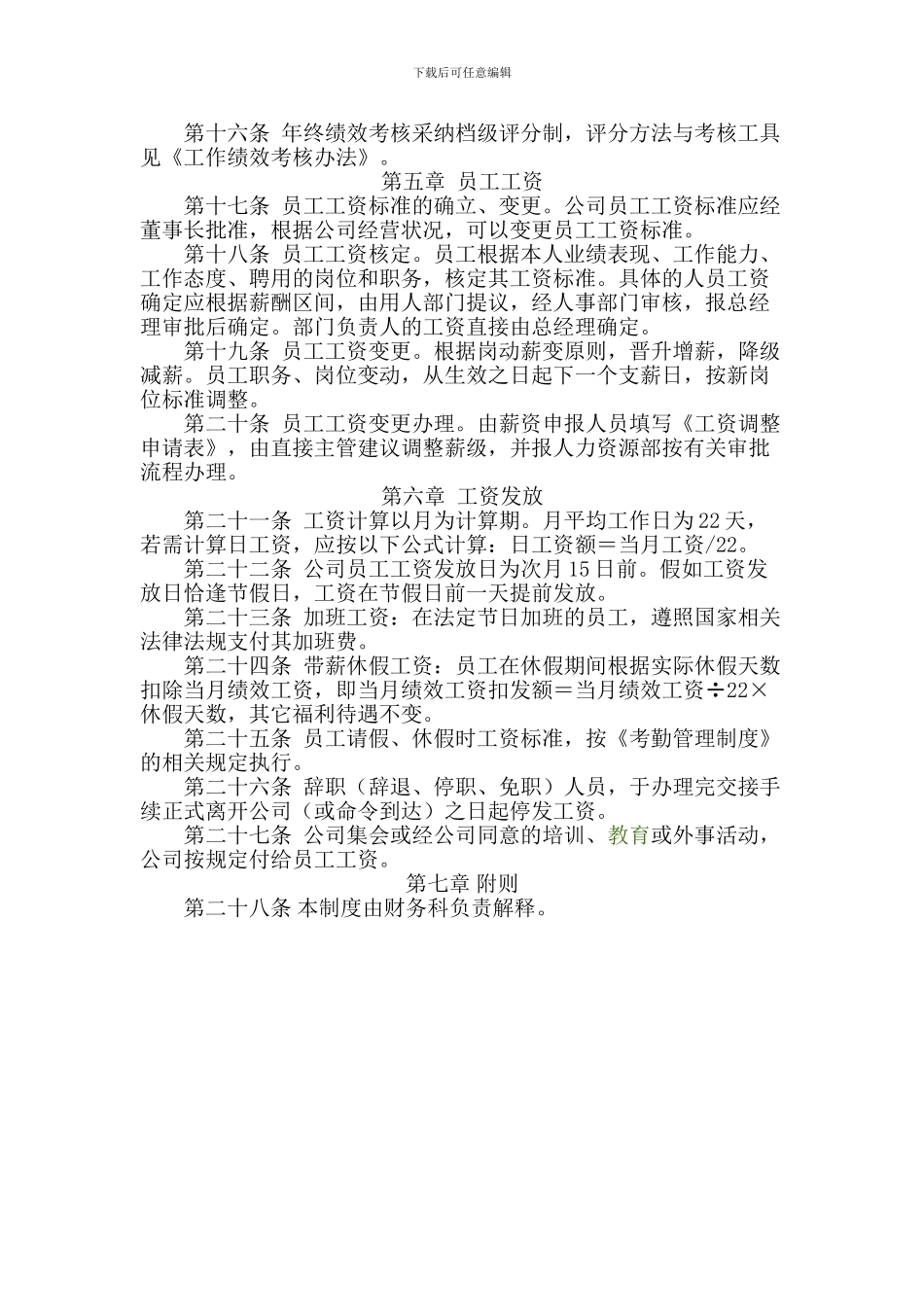 下载后可任意编辑

第十六条 年终绩效考核采纳档级评分制，评分方法与考核工具见《工作绩效考核办法》。

第五章 员工工资

第十七条 员工工资标准的确立、变更。公司员工工资标准应经董事长批准，根据公司经营状况，可以变更员工工资标准。

第十八条 员工工资核定。员工根据本人业绩表现、工作能力、工作态度、聘用的岗位和职务，核定其工资标准。具体的人员工资确定应根据薪酬区间，由用人部门提议，经人事部门审核，报总经理审批后确定。部门负责人的工资直接由总经理确定。

第十九条 员工工资变更。根据岗动薪变原则，晋升增薪，降级减薪。员工职务、岗位变动，从生效之日起下一个支薪日，按新岗位标准调整。

第二十条 员工工资变更办理。由薪资申报人员填写《工资调整申请表》，由直接主管建议调整薪级，并报人力资源部按有关审批流程办理。

第六章 工资发放

第二十一条 工资计算以月为计算期。月平均工作日为22天，若需计算日工资，应按以下公式计算：日工资额＝当月工资/22。

第二十二条 公司员工工资发放日为次月15日前。假如工资发放日恰逢节假日，工资在节假日前一天提前发放。

第二十三条 加班工资：在法定节日加班的员工，遵照国家相关法律法规支付其加班费。

第二十四条 带薪休假工资：员工在休假期间根据实际休假天数扣除当月绩效工资，即当月绩效工资扣发额＝当月绩效工资÷22×休假天数，其它福利待遇不变。

第二十五条 员工请假、休假时工资标准，按《考勤管理制度》的相关规定执行。

第二十六条 辞职（辞退、停职、免职）人员，于办理完交接手续正式离开公司（或命令到达）之日起停发工资。

第二十七条 公司集会或经公司同意的培训、教育或外事活动，公司按规定付给员工工资。

第七章 附则

第二十八条 本制度由财务科负责解释。